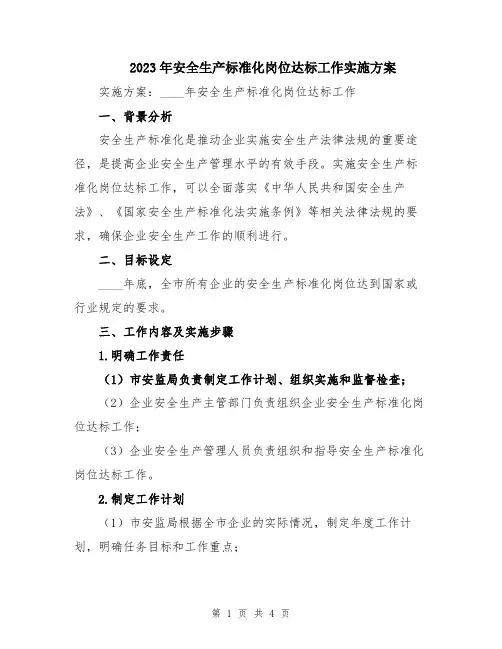 2023年安全生产标准化岗位达标工作实施方案

实施方案：____年安全生产标准化岗位达标工作

一、背景分析

安全生产标准化是推动企业实施安全生产法律法规的重要途径，是提高企业安全生产管理水平的有效手段。实施安全生产标准化岗位达标工作，可以全面落实《中华人民共和国安全生产法》、《国家安全生产标准化法实施条例》等相关法律法规的要求，确保企业安全生产工作的顺利进行。

二、目标设定

____年底，全市所有企业的安全生产标准化岗位达到国家或行业规定的要求。

三、工作内容及实施步骤

1.明确工作责任

（1）市安监局负责制定工作计划、组织实施和监督检查；

（2）企业安全生产主管部门负责组织企业安全生产标准化岗位达标工作；

（3）企业安全生产管理人员负责组织和指导安全生产标准化岗位达标工作。

2.制定工作计划

（1）市安监局根据全市企业的实际情况，制定年度工作计划，明确任务目标和工作重点；

第 1 页 共 4 页